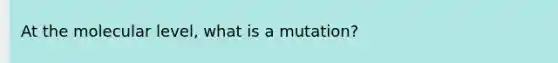 At the molecular level, what is a mutation?